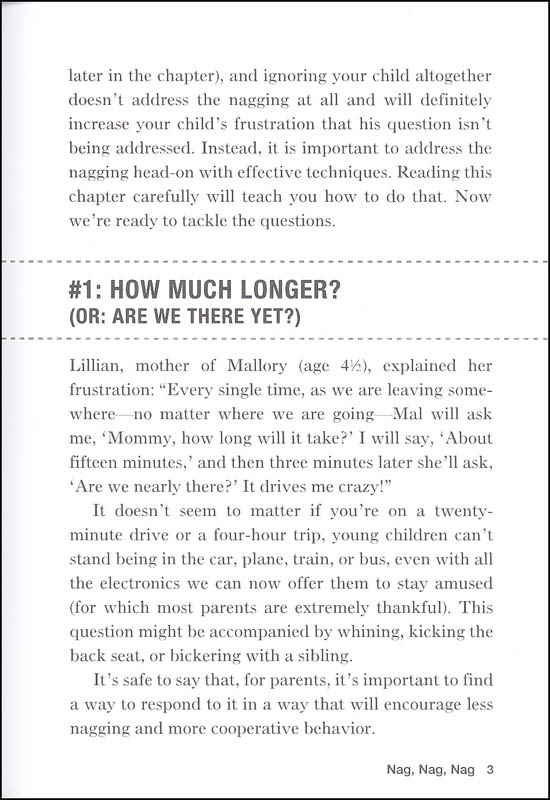 later in the chapter), and ignoring your child altogether doesn't address the nagging at all and will definitely increase your child's frustration that his question isn't being addressed. Instead, it is important to address the nagging head-on with effective techniques. Reading this chapter carefully will teach you how to do that. Now we're ready to tackle the questions.

#1: HOW MUCH LONGER?
(OR: ARE WE THERE YET?)

Lillian, mother of Mallory (age 4½), explained her frustration: "Every single time, as we are leaving somewhere—no matter where we are going—Mal will ask me, 'Mommy, how long will it take?' I will say, 'About fifteen minutes,' and then three minutes later she'll ask, 'Are we nearly there?' It drives me crazy!"

It doesn't seem to matter if you're on a twenty-minute drive or a four-hour trip, young children can't stand being in the car, plane, train, or bus, even with all the electronics we can now offer them to stay amused (for which most parents are extremely thankful). This question might be accompanied by whining, kicking the back seat, or bickering with a sibling.

It's safe to say that, for parents, it's important to find a way to respond to it in a way that will encourage less nagging and more cooperative behavior.

Nag, Nag, Nag 3